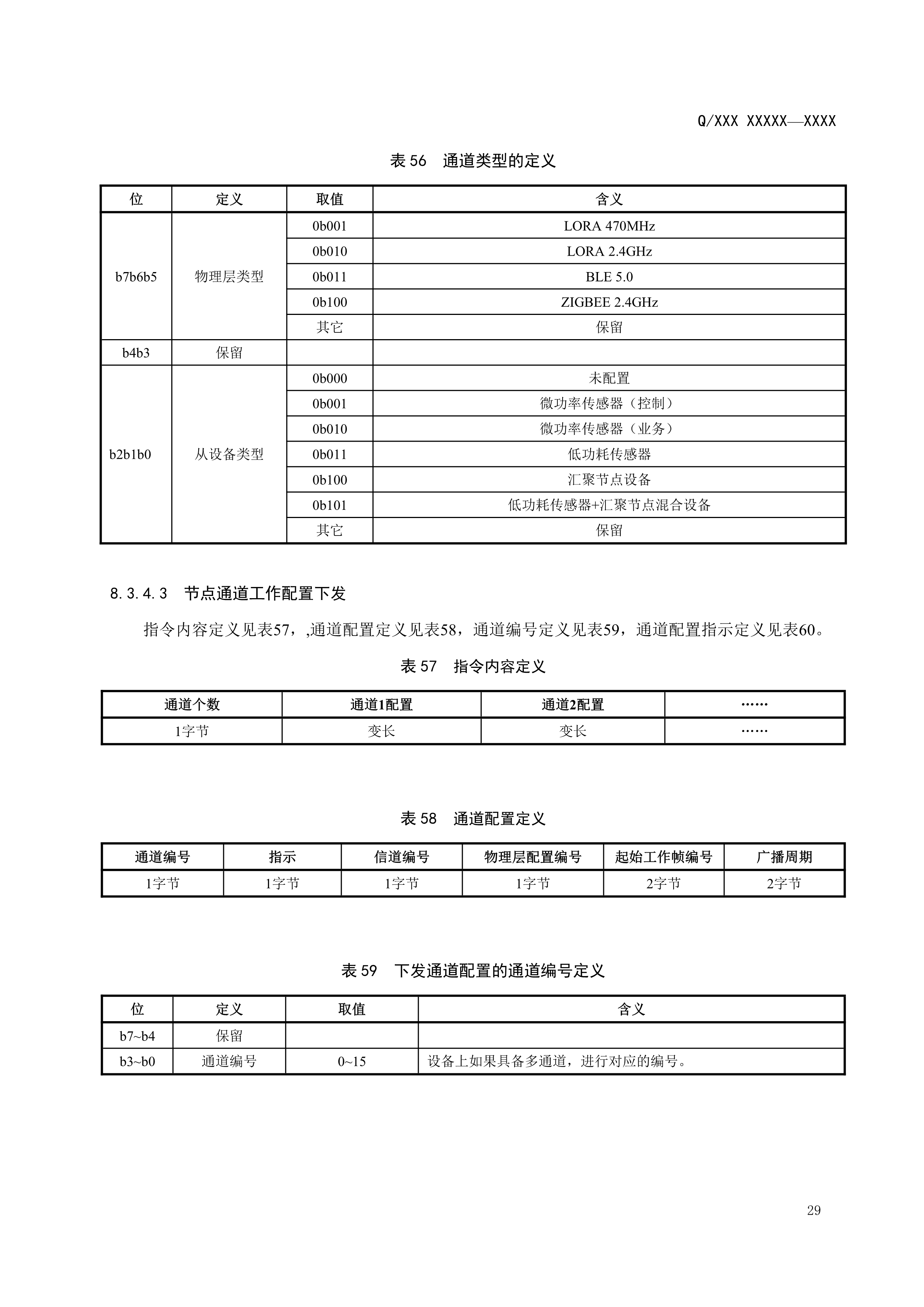 Q/XXX XXXXX—XXXX

表 56　通道类型的定义

| 位 | 定义 | 取值 | 含义 |
|---|---|---|---|
| b7b6b5 | 物理层类型 | 0b001 | LORA 470MHz |
| | | 0b010 | LORA 2.4GHz |
| | | 0b011 | BLE 5.0 |
| | | 0b100 | ZIGBEE 2.4GHz |
| | | 其它 | 保留 |
| b4b3 | 保留 | | |
| b2b1b0 | 从设备类型 | 0b000 | 未配置 |
| | | 0b001 | 微功率传感器（控制） |
| | | 0b010 | 微功率传感器（业务） |
| | | 0b011 | 低功耗传感器 |
| | | 0b100 | 汇聚节点设备 |
| | | 0b101 | 低功耗传感器+汇聚节点混合设备 |
| | | 其它 | 保留 |

8.3.4.3　节点通道工作配置下发

指令内容定义见表57，,通道配置定义见表58，通道编号定义见表59，通道配置指示定义见表60。

表 57　指令内容定义

| 通道个数 | 通道1配置 | 通道2配置 | …… |
|---|---|---|---|
| 1字节 | 变长 | 变长 | …… |

表 58　通道配置定义

| 通道编号 | 指示 | 信道编号 | 物理层配置编号 | 起始工作帧编号 | 广播周期 |
|---|---|---|---|---|---|
| 1字节 | 1字节 | 1字节 | 1字节 | 2字节 | 2字节 |

表 59　下发通道配置的通道编号定义

| 位 | 定义 | 取值 | 含义 |
|---|---|---|---|
| b7~b4 | 保留 | | |
| b3~b0 | 通道编号 | 0~15 | 设备上如果具备多通道，进行对应的编号。 |

29